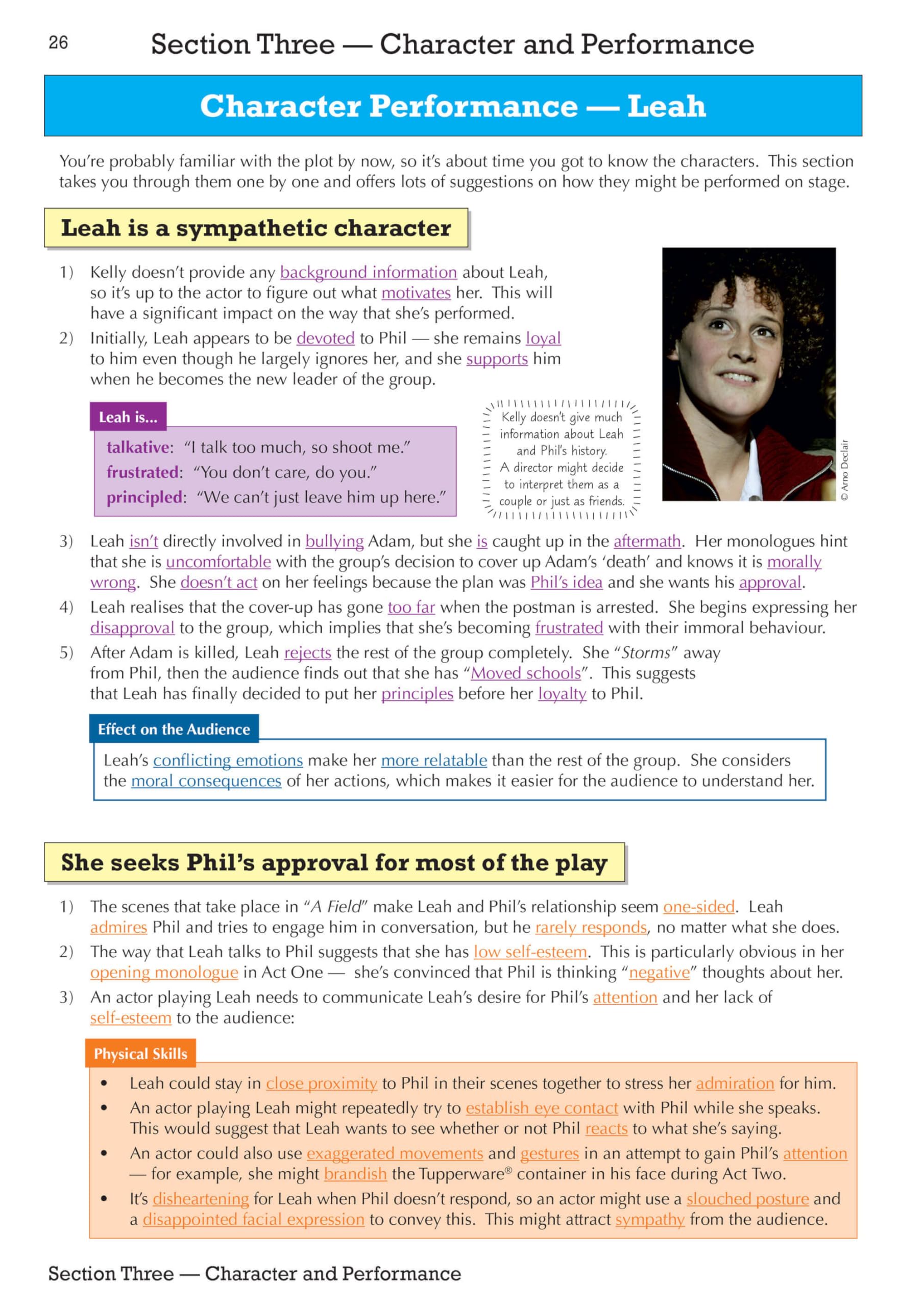 26

Section Three — Character and Performance

Character Performance — Leah

You're probably familiar with the plot by now, so it's about time you got to know the characters. This section takes you through them one by one and offers lots of suggestions on how they might be performed on stage.

Leah is a sympathetic character

1) Kelly doesn't provide any background information about Leah, so it's up to the actor to figure out what motivates her. This will have a significant impact on the way that she's performed.

2) Initially, Leah appears to be devoted to Phil — she remains loyal to him even though he largely ignores her, and she supports him when he becomes the new leader of the group.

Leah is...

talkative: "I talk too much, so shoot me."
frustrated: "You don't care, do you."
principled: "We can't just leave him up here."

Kelly doesn't give much information about Leah and Phil's history. A director might decide to interpret them as a couple or just as friends.

© Arno Declair

3) Leah isn't directly involved in bullying Adam, but she is caught up in the aftermath. Her monologues hint that she is uncomfortable with the group's decision to cover up Adam's 'death' and knows it is morally wrong. She doesn't act on her feelings because the plan was Phil's idea and she wants his approval.

4) Leah realises that the cover-up has gone too far when the postman is arrested. She begins expressing her disapproval to the group, which implies that she's becoming frustrated with their immoral behaviour.

5) After Adam is killed, Leah rejects the rest of the group completely. She "Storms" away from Phil, then the audience finds out that she has "Moved schools". This suggests that Leah has finally decided to put her principles before her loyalty to Phil.

Effect on the Audience

Leah's conflicting emotions make her more relatable than the rest of the group. She considers the moral consequences of her actions, which makes it easier for the audience to understand her.

She seeks Phil's approval for most of the play

1) The scenes that take place in "A Field" make Leah and Phil's relationship seem one-sided. Leah admires Phil and tries to engage him in conversation, but he rarely responds, no matter what she does.

2) The way that Leah talks to Phil suggests that she has low self-esteem. This is particularly obvious in her opening monologue in Act One — she's convinced that Phil is thinking "negative" thoughts about her.

3) An actor playing Leah needs to communicate Leah's desire for Phil's attention and her lack of self-esteem to the audience:

Physical Skills

• Leah could stay in close proximity to Phil in their scenes together to stress her admiration for him.
• An actor playing Leah might repeatedly try to establish eye contact with Phil while she speaks. This would suggest that Leah wants to see whether or not Phil reacts to what she's saying.
• An actor could also use exaggerated movements and gestures in an attempt to gain Phil's attention — for example, she might brandish the Tupperware® container in his face during Act Two.
• It's disheartening for Leah when Phil doesn't respond, so an actor might use a slouched posture and a disappointed facial expression to convey this. This might attract sympathy from the audience.

Section Three — Character and Performance